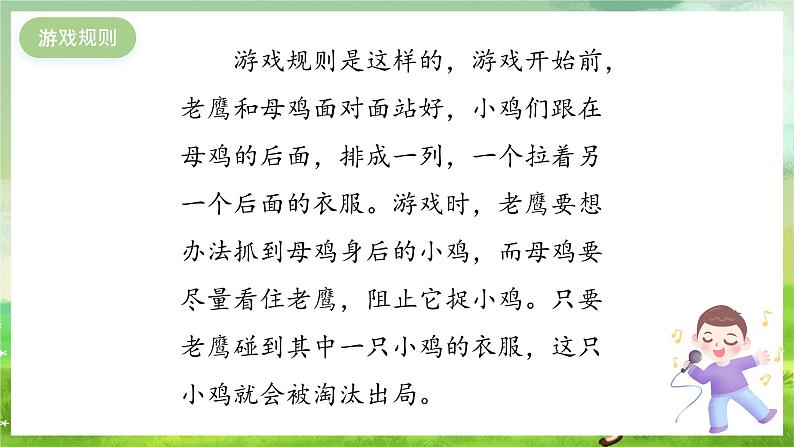 游戏规则

游戏规则是这样的，游戏开始前，老鹰和母鸡面对面站好，小鸡们跟在母鸡的后面，排成一列，一个拉着另一个后面的衣服。游戏时，老鹰要想办法抓到母鸡身后的小鸡，而母鸡要尽量看住老鹰，阻止它捉小鸡。只要老鹰碰到其中一只小鸡的衣服，这只小鸡就会被淘汰出局。